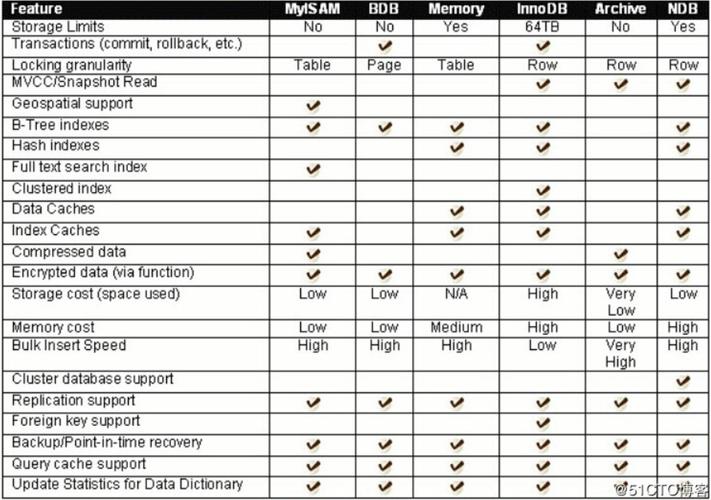 | Feature | MyISAM | BDB | Memory | InnoDB | Archive | NDB |
|---|---|---|---|---|---|---|
| Storage Limits | No | No | Yes | 64TB | No | Yes |
| Transactions (commit, rollback, etc.) | | ✔ | | ✔ | | |
| Locking granularity | Table | Page | Table | Row | Row | Row |
| MVCC/Snapshot Read | | | | ✔ | ✔ | ✔ |
| Geospatial support | ✔ | | | | | |
| B-Tree indexes | ✔ | ✔ | ✔ | ✔ | | ✔ |
| Hash indexes | | | ✔ | ✔ | | ✔ |
| Full text search index | ✔ | | | | | |
| Clustered index | | | | ✔ | | |
| Data Caches | | | ✔ | ✔ | | ✔ |
| Index Caches | ✔ | | ✔ | ✔ | | ✔ |
| Compressed data | ✔ | | | | ✔ | |
| Encrypted data (via function) | ✔ | ✔ | ✔ | ✔ | ✔ | ✔ |
| Storage cost (space used) | Low | Low | N/A | High | Very Low | Low |
| Memory cost | Low | Low | Medium | High | Low | High |
| Bulk Insert Speed | High | High | High | Low | Very High | High |
| Cluster database support | | | | | | ✔ |
| Replication support | ✔ | ✔ | ✔ | ✔ | ✔ | ✔ |
| Foreign key support | | | | ✔ | | |
| Backup/Point-in-time recovery | ✔ | ✔ | ✔ | ✔ | ✔ | ✔ |
| Query cache support | ✔ | ✔ | ✔ | ✔ | ✔ | ✔ |
| Update Statistics for Data Dictionary | ✔ | ✔ | ✔ | ✔ | ✔ | ✔ |

@51CTO博客